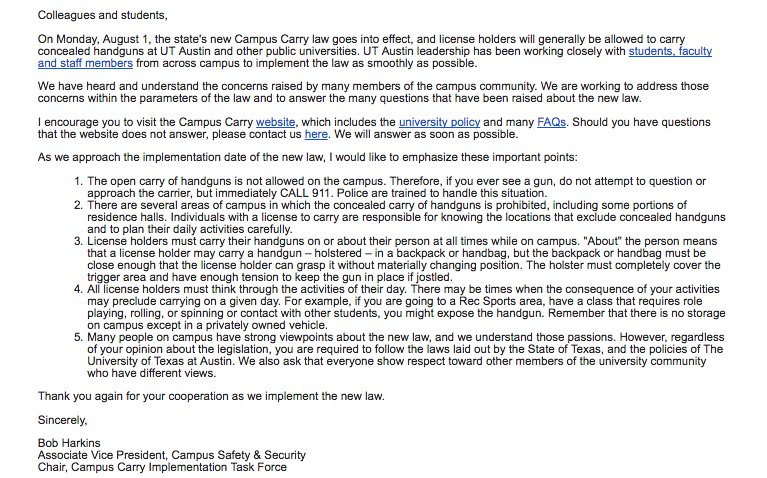 Colleagues and students,

On Monday, August 1, the state's new Campus Carry law goes into effect, and license holders will generally be allowed to carry concealed handguns at UT Austin and other public universities. UT Austin leadership has been working closely with students, faculty and staff members from across campus to implement the law as smoothly as possible.

We have heard and understand the concerns raised by many members of the campus community. We are working to address those concerns within the parameters of the law and to answer the many questions that have been raised about the new law.

I encourage you to visit the Campus Carry website, which includes the university policy and many FAQs. Should you have questions that the website does not answer, please contact us here. We will answer as soon as possible.

As we approach the implementation date of the new law, I would like to emphasize these important points:

1. The open carry of handguns is not allowed on the campus. Therefore, if you ever see a gun, do not attempt to question or approach the carrier, but immediately CALL 911. Police are trained to handle this situation.
2. There are several areas of campus in which the concealed carry of handguns is prohibited, including some portions of residence halls. Individuals with a license to carry are responsible for knowing the locations that exclude concealed handguns and to plan their daily activities carefully.
3. License holders must carry their handguns on or about their person at all times while on campus. "About" the person means that a license holder may carry a handgun – holstered – in a backpack or handbag, but the backpack or handbag must be close enough that the license holder can grasp it without materially changing position. The holster must completely cover the trigger area and have enough tension to keep the gun in place if jostled.
4. All license holders must think through the activities of their day. There may be times when the consequence of your activities may preclude carrying on a given day. For example, if you are going to a Rec Sports area, have a class that requires role playing, rolling, or spinning or contact with other students, you might expose the handgun. Remember that there is no storage on campus except in a privately owned vehicle.
5. Many people on campus have strong viewpoints about the new law, and we understand those passions. However, regardless of your opinion about the legislation, you are required to follow the laws laid out by the State of Texas, and the policies of The University of Texas at Austin. We also ask that everyone show respect toward other members of the university community who have different views.

Thank you again for your cooperation as we implement the new law.

Sincerely,

Bob Harkins
Associate Vice President, Campus Safety & Security
Chair, Campus Carry Implementation Task Force